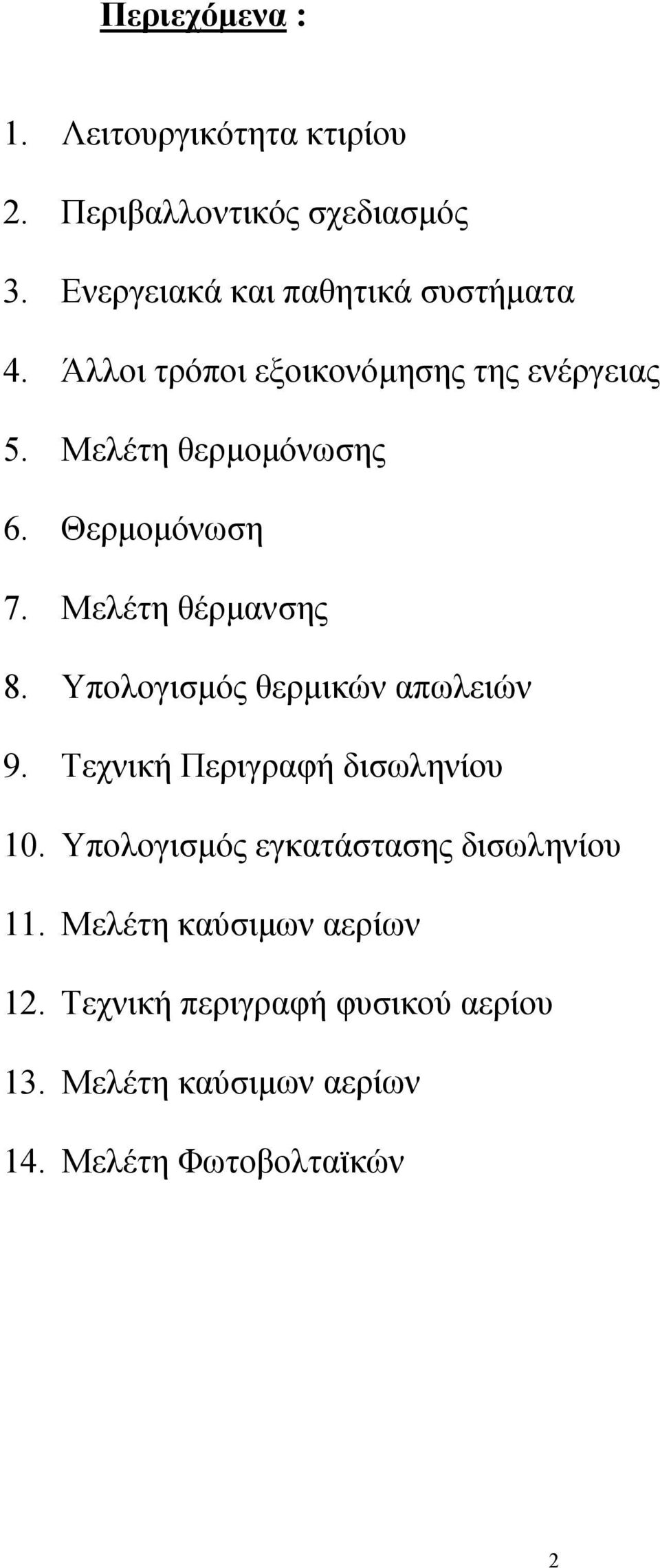 Περιεχόμενα :

1. Λειτουργικότητα κτιρίου

2. Περιβαλλοντικός σχεδιασμός

3. Ενεργειακά και παθητικά συστήματα

4. Άλλοι τρόποι εξοικονόμησης της ενέργειας

5. Μελέτη θερμομόνωσης

6. Θερμομόνωση

7. Μελέτη θέρμανσης

8. Υπολογισμός θερμικών απωλειών

9. Τεχνική Περιγραφή δισωληνίου

10. Υπολογισμός εγκατάστασης δισωληνίου

11. Μελέτη καύσιμων αερίων

12. Τεχνική περιγραφή φυσικού αερίου

13. Μελέτη καύσιμων αερίων

14. Μελέτη Φωτοβολταϊκών

2